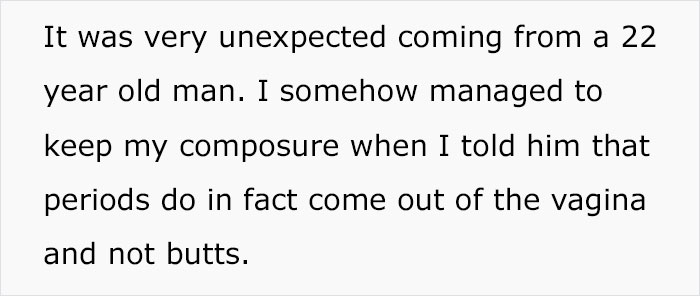 It was very unexpected coming from a 22 year old man. I somehow managed to keep my composure when I told him that periods do in fact come out of the vagina and not butts.